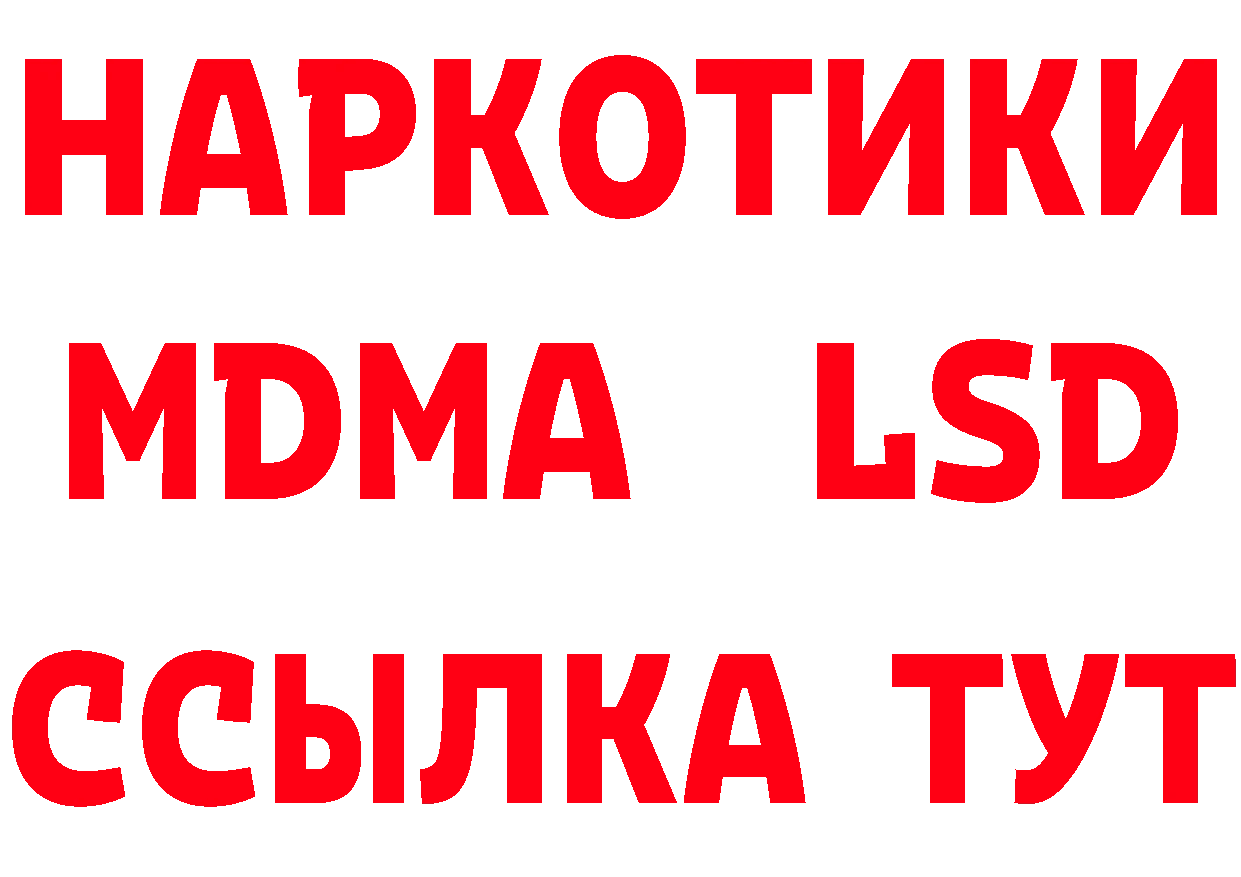 НАРКОТИКИ
MDMA LSD
ССЫЛКА ТУТ